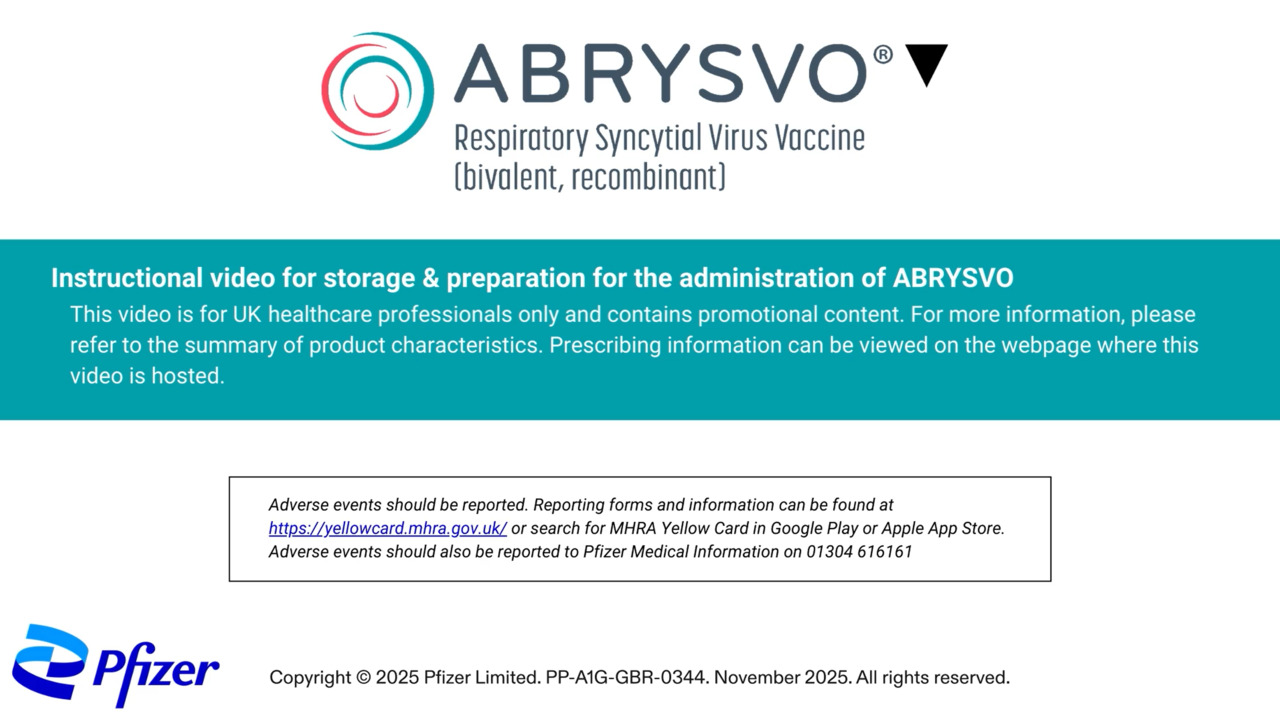 ABRYSVO® ▼
Respiratory Syncytial Virus Vaccine
(bivalent, recombinant)

Instructional video for storage & preparation for the administration of ABRYSVO

This video is for UK healthcare professionals only and contains promotional content. For more information, please refer to the summary of product characteristics. Prescribing information can be viewed on the webpage where this video is hosted.

Adverse events should be reported. Reporting forms and information can be found at https://yellowcard.mhra.gov.uk/ or search for MHRA Yellow Card in Google Play or Apple App Store. Adverse events should also be reported to Pfizer Medical Information on 01304 616161

Pfizer

Copyright © 2025 Pfizer Limited. PP-A1G-GBR-0344. November 2025. All rights reserved.